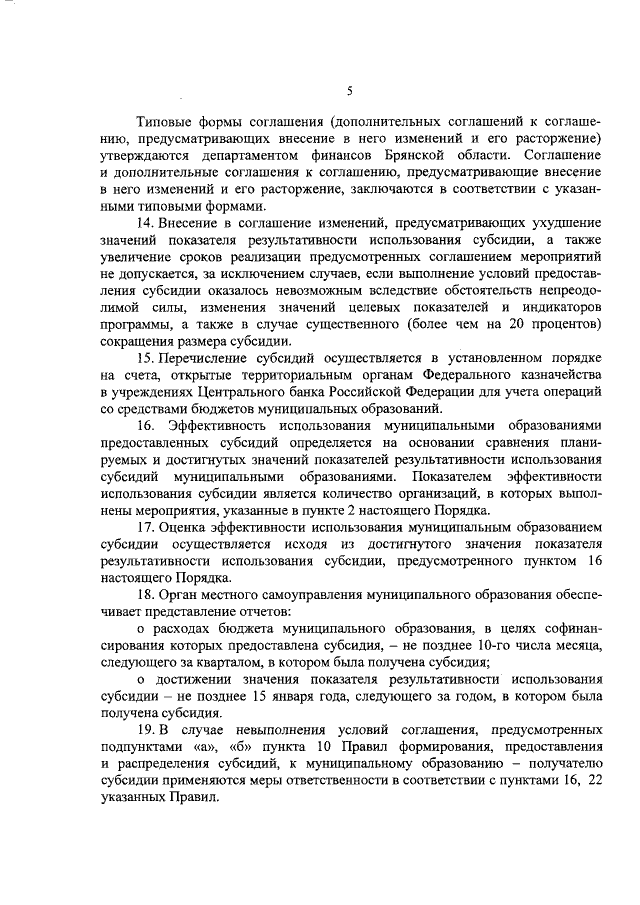 5

Типовые формы соглашения (дополнительных соглашений к соглашению, предусматривающих внесение в него изменений и его расторжение) утверждаются департаментом финансов Брянской области. Соглашение и дополнительные соглашения к соглашению, предусматривающие внесение в него изменений и его расторжение, заключаются в соответствии с указанными типовыми формами.

14. Внесение в соглашение изменений, предусматривающих ухудшение значений показателя результативности использования субсидии, а также увеличение сроков реализации предусмотренных соглашением мероприятий не допускается, за исключением случаев, если выполнение условий предоставления субсидии оказалось невозможным вследствие обстоятельств непреодолимой силы, изменения значений целевых показателей и индикаторов программы, а также в случае существенного (более чем на 20 процентов) сокращения размера субсидии.

15. Перечисление субсидий осуществляется в установленном порядке на счета, открытые территориальным органам Федерального казначейства в учреждениях Центрального банка Российской Федерации для учета операций со средствами бюджетов муниципальных образований.

16. Эффективность использования муниципальными образованиями предоставленных субсидий определяется на основании сравнения планируемых и достигнутых значений показателей результативности использования субсидий муниципальными образованиями. Показателем эффективности использования субсидии является количество организаций, в которых выполнены мероприятия, указанные в пункте 2 настоящего Порядка.

17. Оценка эффективности использования муниципальным образованием субсидии осуществляется исходя из достигнутого значения показателя результативности использования субсидии, предусмотренного пунктом 16 настоящего Порядка.

18. Орган местного самоуправления муниципального образования обеспечивает представление отчетов:

о расходах бюджета муниципального образования, в целях софинансирования которых предоставлена субсидия, – не позднее 10-го числа месяца, следующего за кварталом, в котором была получена субсидия;

о достижении значения показателя результативности использования субсидии – не позднее 15 января года, следующего за годом, в котором была получена субсидия.

19. В случае невыполнения условий соглашения, предусмотренных подпунктами «а», «б» пункта 10 Правил формирования, предоставления и распределения субсидий, к муниципальному образованию – получателю субсидии применяются меры ответственности в соответствии с пунктами 16, 22 указанных Правил.